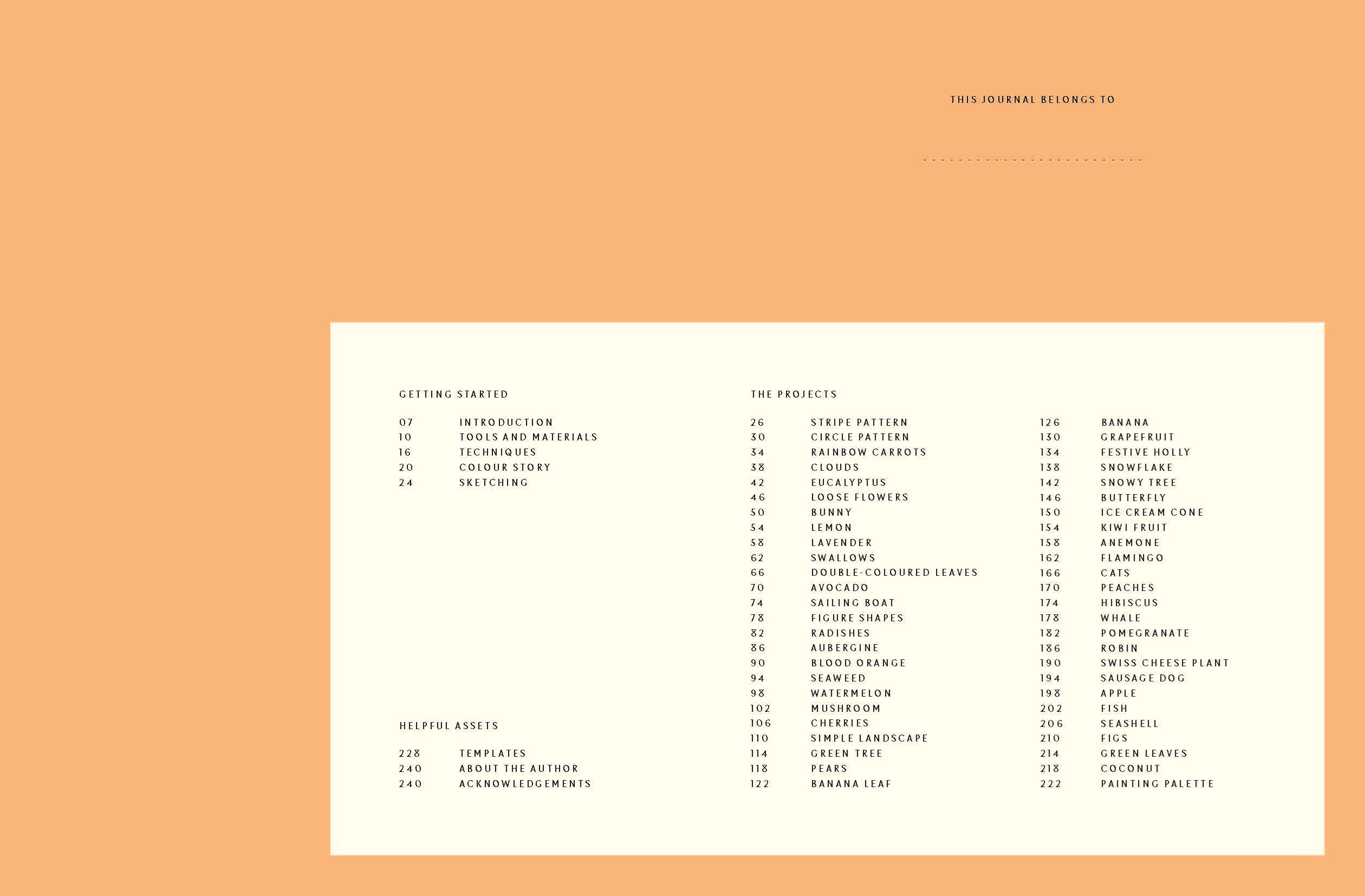 THIS JOURNAL BELONGS TO

____

GETTING STARTED

07 INTRODUCTION
10 TOOLS AND MATERIALS
16 TECHNIQUES
20 COLOUR STORY
24 SKETCHING

HELPFUL ASSETS

228 TEMPLATES
240 ABOUT THE AUTHOR
240 ACKNOWLEDGEMENTS

THE PROJECTS

26 STRIPE PATTERN
30 CIRCLE PATTERN
34 RAINBOW CARROTS
38 CLOUDS
42 EUCALYPTUS
46 LOOSE FLOWERS
50 BUNNY
54 LEMON
58 LAVENDER
62 SWALLOWS
66 DOUBLE-COLOURED LEAVES
70 AVOCADO
74 SAILING BOAT
78 FIGURE SHAPES
82 RADISHES
86 AUBERGINE
90 BLOOD ORANGE
94 SEAWEED
98 WATERMELON
102 MUSHROOM
106 CHERRIES
110 SIMPLE LANDSCAPE
114 GREEN TREE
118 PEARS
122 BANANA LEAF

126 BANANA
130 GRAPEFRUIT
134 FESTIVE HOLLY
138 SNOWFLAKE
142 SNOWY TREE
146 BUTTERFLY
150 ICE CREAM CONE
154 KIWI FRUIT
158 ANEMONE
162 FLAMINGO
166 CATS
170 PEACHES
174 HIBISCUS
178 WHALE
182 POMEGRANATE
186 ROBIN
190 SWISS CHEESE PLANT
194 SAUSAGE DOG
198 APPLE
202 FISH
206 SEASHELL
210 FIGS
214 GREEN LEAVES
218 COCONUT
222 PAINTING PALETTE